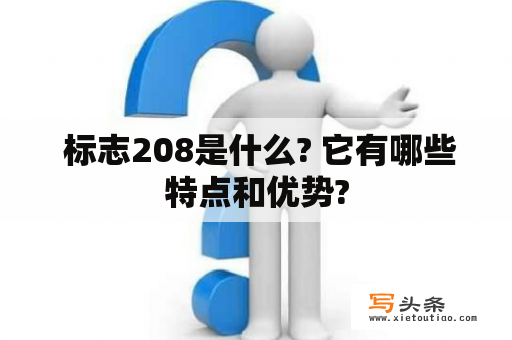 标志208是什么? 它有哪些特点和优势?

写头条
www.xietoutiao.com